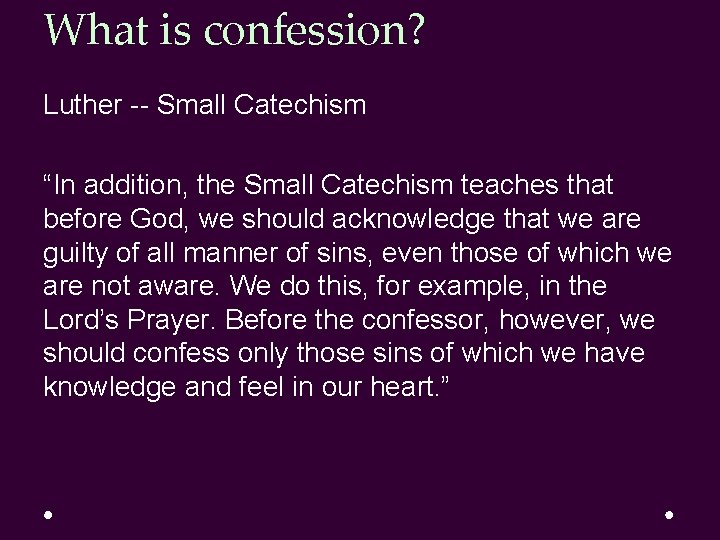 What is confession?

Luther -- Small Catechism

“In addition, the Small Catechism teaches that before God, we should acknowledge that we are guilty of all manner of sins, even those of which we are not aware. We do this, for example, in the Lord’s Prayer. Before the confessor, however, we should confess only those sins of which we have knowledge and feel in our heart.”